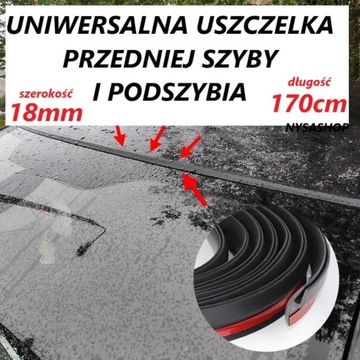 UNIWERSALNA USZCZELKA PRZEDNIEJ SZYBY I PODSZYBIA

szerokość
18mm

długość
170cm

NYSASHOP